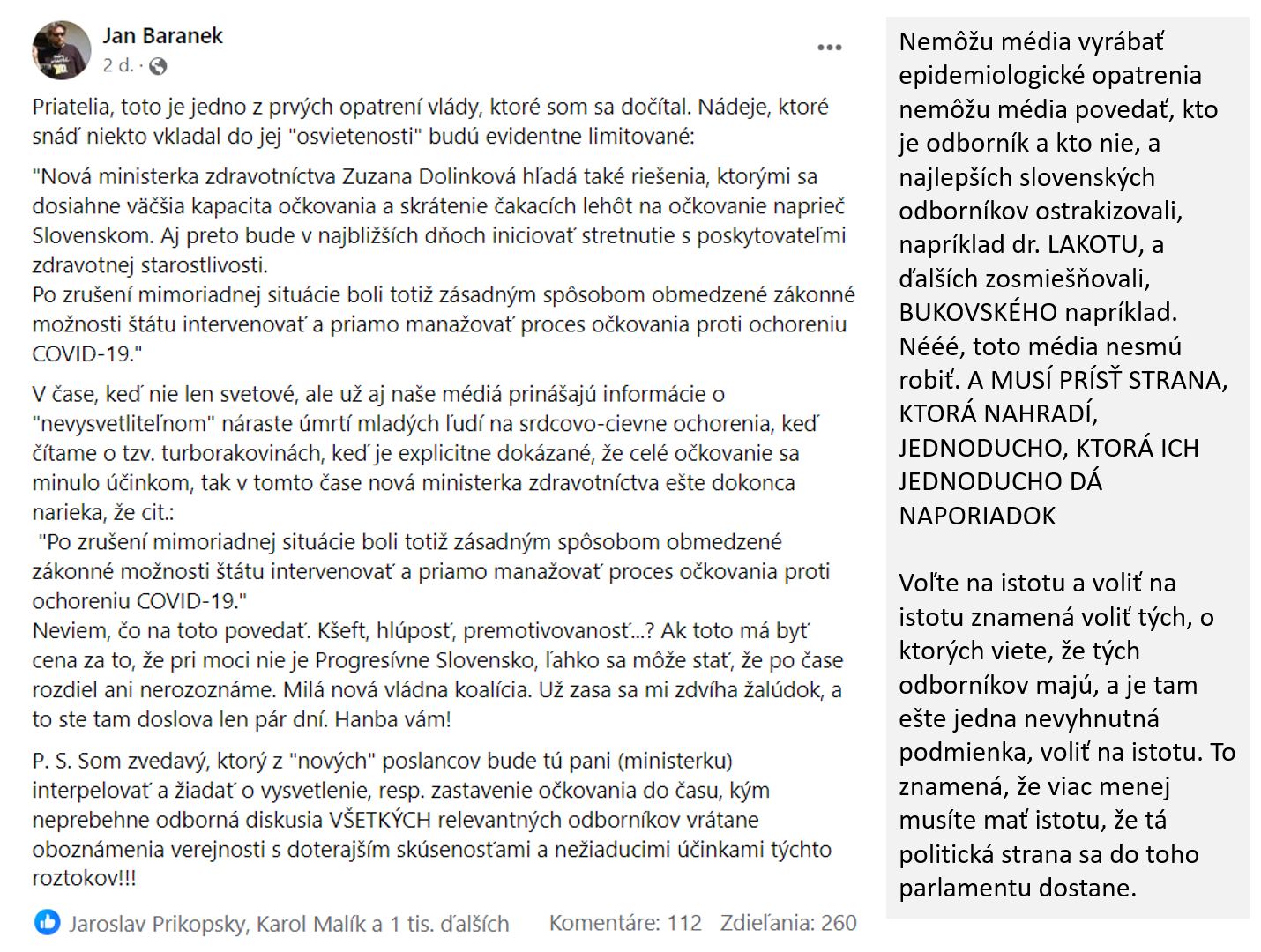 Jan Baranek
2 d. ·

Priatelia, toto je jedno z prvých opatrení vlády, ktoré som sa dočítal. Nádeje, ktoré snáď niekto vkladal do jej "osvietenosti" budú evidentne limitované:

"Nová ministerka zdravotníctva Zuzana Dolinková hľadá také riešenia, ktorými sa dosiahne väčšia kapacita očkovania a skrátenie čakacích lehôt na očkovanie naprieč Slovenskom. Aj preto bude v najbližších dňoch iniciovať stretnutie s poskytovateľmi zdravotnej starostlivosti.
Po zrušení mimoriadnej situácie boli totiž zásadným spôsobom obmedzené zákonné možnosti štátu intervenovať a priamo manažovať proces očkovania proti ochoreniu COVID-19."

V čase, keď nie len svetové, ale už aj naše médiá prinášajú informácie o "nevysvetliteľnom" náraste úmrtí mladých ľudí na srdcovo-cievne ochorenia, keď čítame o tzv. turborakovinách, keď je explicitne dokázané, že celé očkovanie sa minulo účinkom, tak v tomto čase nová ministerka zdravotníctva ešte dokonca narieka, že cit.:
"Po zrušení mimoriadnej situácie boli totiž zásadným spôsobom obmedzené zákonné možnosti štátu intervenovať a priamo manažovať proces očkovania proti ochoreniu COVID-19."
Neviem, čo na toto povedať. Kšeft, hlúposť, premotivovanosť...? Ak toto má byť cena za to, že pri moci nie je Progresívne Slovensko, ľahko sa môže stať, že po čase rozdiel ani nerozoznáme. Milá nová vládna koalícia. Už zasa sa mi zdvíha žalúdok, a to ste tam doslova len pár dní. Hanba vám!

P. S. Som zvedavý, ktorý z "nových" poslancov bude tú pani (ministerku) interpelovať a žiadať o vysvetlenie, resp. zastavenie očkovania do času, kým neprebehne odborná diskusia VŠETKÝCH relevantných odborníkov vrátane oboznámenia verejnosti s doterajším skúsenosťami a nežiaducimi účinkami týchto roztokov!!!

Jaroslav Prikopsky, Karol Malík a 1 tis. ďalších   Komentáre: 112   Zdieľania: 260

Nemôžu média vyrábať epidemiologické opatrenia nemôžu média povedať, kto je odborník a kto nie, a najlepších slovenských odborníkov ostrakizovali, napríklad dr. LAKOTU, a ďalších zosmiešňovali, BUKOVSKÉHO napríklad. Nééé, toto média nesmú robiť. A MUSÍ PRÍSŤ STRANA, KTORÁ NAHRADÍ, JEDNODUCHO, KTORÁ ICH JEDNODUCHO DÁ NAPORIADOK

Voľte na istotu a voliť na istotu znamená voliť tých, o ktorých viete, že tých odborníkov majú, a je tam ešte jedna nevyhnutná podmienka, voliť na istotu. To znamená, že viac menej musíte mať istotu, že tá politická strana sa do toho parlamentu dostane.